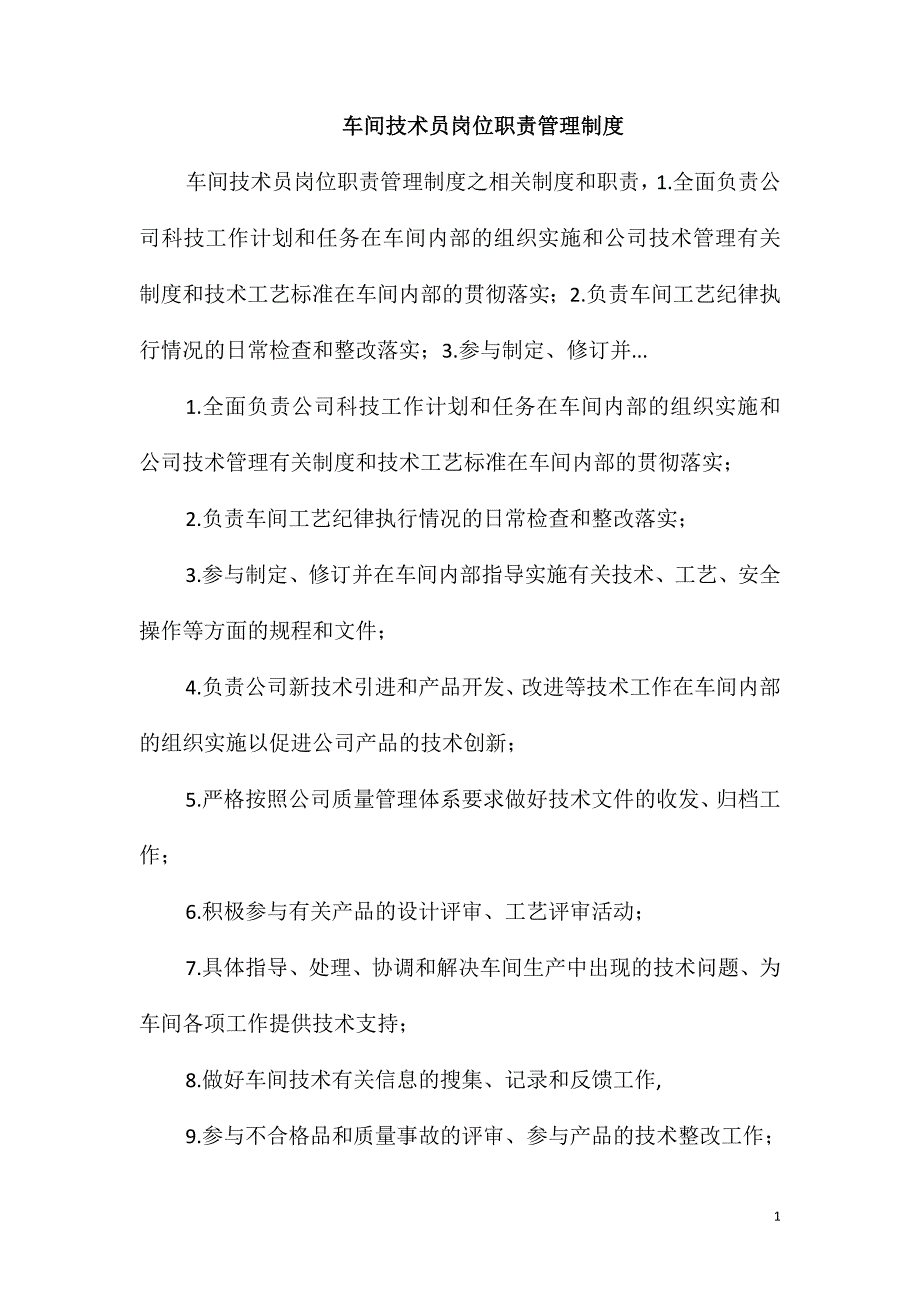 车间技术员岗位职责管理制度

车间技术员岗位职责管理制度之相关制度和职责，1.全面负责公司科技工作计划和任务在车间内部的组织实施和公司技术管理有关制度和技术工艺标准在车间内部的贯彻落实；2.负责车间工艺纪律执行情况的日常检查和整改落实；3.参与制定、修订并...

1.全面负责公司科技工作计划和任务在车间内部的组织实施和公司技术管理有关制度和技术工艺标准在车间内部的贯彻落实；

2.负责车间工艺纪律执行情况的日常检查和整改落实；

3.参与制定、修订并在车间内部指导实施有关技术、工艺、安全操作等方面的规程和文件；

4.负责公司新技术引进和产品开发、改进等技术工作在车间内部的组织实施以促进公司产品的技术创新；

5.严格按照公司质量管理体系要求做好技术文件的收发、归档工作；

6.积极参与有关产品的设计评审、工艺评审活动；

7.具体指导、处理、协调和解决车间生产中出现的技术问题、为车间各项工作提供技术支持；

8.做好车间技术有关信息的搜集、记录和反馈工作,

9.参与不合格品和质量事故的评审、参与产品的技术整改工作；

1